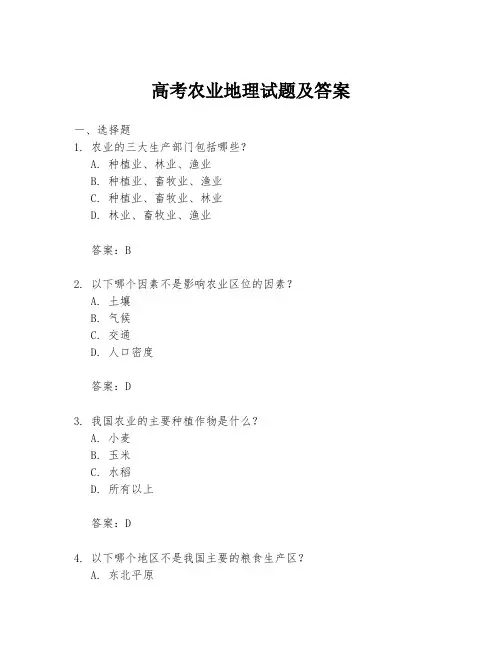 高考农业地理试题及答案

一、选择题

1. 农业的三大生产部门包括哪些？

A. 种植业、林业、渔业

B. 种植业、畜牧业、渔业

C. 种植业、畜牧业、林业

D. 林业、畜牧业、渔业

答案：B

2. 以下哪个因素不是影响农业区位的因素？

A. 土壤

B. 气候

C. 交通

D. 人口密度

答案：D

3. 我国农业的主要种植作物是什么？

A. 小麦

B. 玉米

C. 水稻

D. 所有以上

答案：D

4. 以下哪个地区不是我国主要的粮食生产区？

A. 东北平原